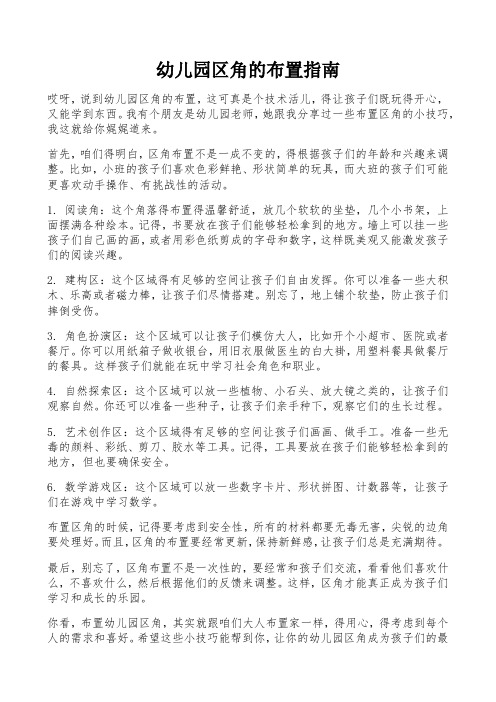 幼儿园区角的布置指南

哎呀，说到幼儿园区角的布置，这可真是个技术活儿，得让孩子们既玩得开心，又能学到东西。我有个朋友是幼儿园老师，她跟我分享过一些布置区角的小技巧，我这就给你娓娓道来。

首先，咱们得明白，区角布置不是一成不变的，得根据孩子们的年龄和兴趣来调整。比如，小班的孩子们喜欢色彩鲜艳、形状简单的玩具，而大班的孩子们可能更喜欢动手操作、有挑战性的活动。

1. 阅读角：这个角落得布置得温馨舒适，放几个软软的坐垫，几个小书架，上面摆满各种绘本。记得，书要放在孩子们能够轻松拿到的地方。墙上可以挂一些孩子们自己画的画，或者用彩色纸剪成的字母和数字，这样既美观又能激发孩子们的阅读兴趣。

2. 建构区：这个区域得有足够的空间让孩子们自由发挥。你可以准备一些大积木、乐高或者磁力棒，让孩子们尽情搭建。别忘了，地上铺个软垫，防止孩子们摔倒受伤。

3. 角色扮演区：这个区域可以让孩子们模仿大人，比如开个小超市、医院或者餐厅。你可以用纸箱子做收银台，用旧衣服做医生的白大褂，用塑料餐具做餐厅的餐具。这样孩子们就能在玩中学习社会角色和职业。

4. 自然探索区：这个区域可以放一些植物、小石头、放大镜之类的，让孩子们观察自然。你还可以准备一些种子，让孩子们亲手种下，观察它们的生长过程。

5. 艺术创作区：这个区域得有足够的空间让孩子们画画、做手工。准备一些无毒的颜料、彩纸、剪刀、胶水等工具。记得，工具要放在孩子们能够轻松拿到的地方，但也要确保安全。

6. 数学游戏区：这个区域可以放一些数字卡片、形状拼图、计数器等，让孩子们在游戏中学习数学。

布置区角的时候，记得要考虑到安全性，所有的材料都要无毒无害，尖锐的边角要处理好。而且，区角的布置要经常更新，保持新鲜感，让孩子们总是充满期待。

最后，别忘了，区角布置不是一次性的，要经常和孩子们交流，看看他们喜欢什么，不喜欢什么，然后根据他们的反馈来调整。这样，区角才能真正成为孩子们学习和成长的乐园。

你看，布置幼儿园区角，其实就跟咱们大人布置家一样，得用心，得考虑到每个人的需求和喜好。希望这些小技巧能帮到你，让你的幼儿园区角成为孩子们的最